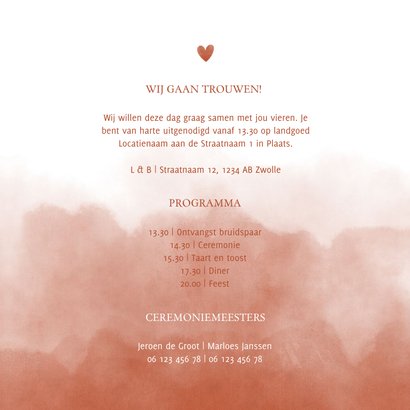 WIJ GAAN TROUWEN!

Wij willen deze dag graag samen met jou vieren. Je bent van harte uitgenodigd vanaf 13.30 op landgoed Locatienaam aan de Straatnaam 1 in Plaats.

L & B | Straatnaam 12, 1234 AB Zwolle

PROGRAMMA

13.30 | Ontvangst bruidspaar
14.30 | Ceremonie
15.30 | Taart en toost
17.30 | Diner
20.00 | Feest

CEREMONIEMEESTERS

Jeroen de Groot | Marloes Janssen
06 123 456 78 | 06 123 456 78